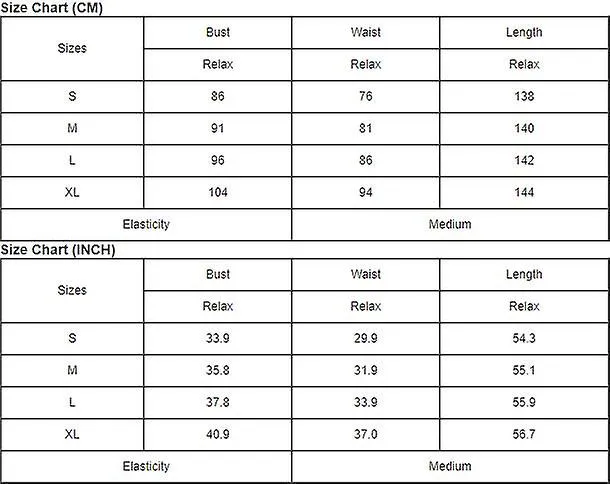 Size Chart (CM)

| Sizes | Bust | Waist | Length |
|---|---|---|---|
| | Relax | Relax | Relax |
| S | 86 | 76 | 138 |
| M | 91 | 81 | 140 |
| L | 96 | 86 | 142 |
| XL | 104 | 94 | 144 |
| Elasticity | | Medium | |

Size Chart (INCH)

| Sizes | Bust | Waist | Length |
|---|---|---|---|
| | Relax | Relax | Relax |
| S | 33.9 | 29.9 | 54.3 |
| M | 35.8 | 31.9 | 55.1 |
| L | 37.8 | 33.9 | 55.9 |
| XL | 40.9 | 37.0 | 56.7 |
| Elasticity | | Medium | |